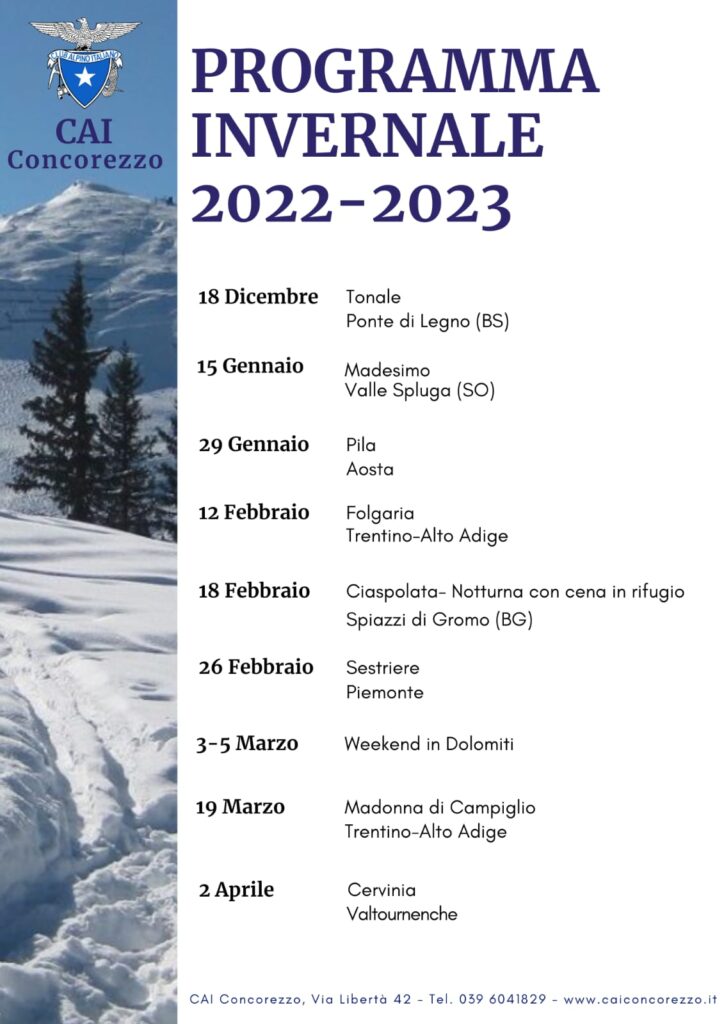 CLUB ALPINO ITALIANO

CAI
Concorezzo

PROGRAMMA
INVERNALE
2022-2023

18 Dicembre Tonale
Ponte di Legno (BS)

15 Gennaio Madesimo
Valle Spluga (SO)

29 Gennaio Pila
Aosta

12 Febbraio Folgaria
Trentino-Alto Adige

18 Febbraio Ciaspolata- Notturna con cena in rifugio
Spiazzi di Gromo (BG)

26 Febbraio Sestriere
Piemonte

3-5 Marzo Weekend in Dolomiti

19 Marzo Madonna di Campiglio
Trentino-Alto Adige

2 Aprile Cervinia
Valtournenche

CAI Concorezzo, Via Libertà 42 - Tel. 039 6041829 - www.caiconcorezzo.it